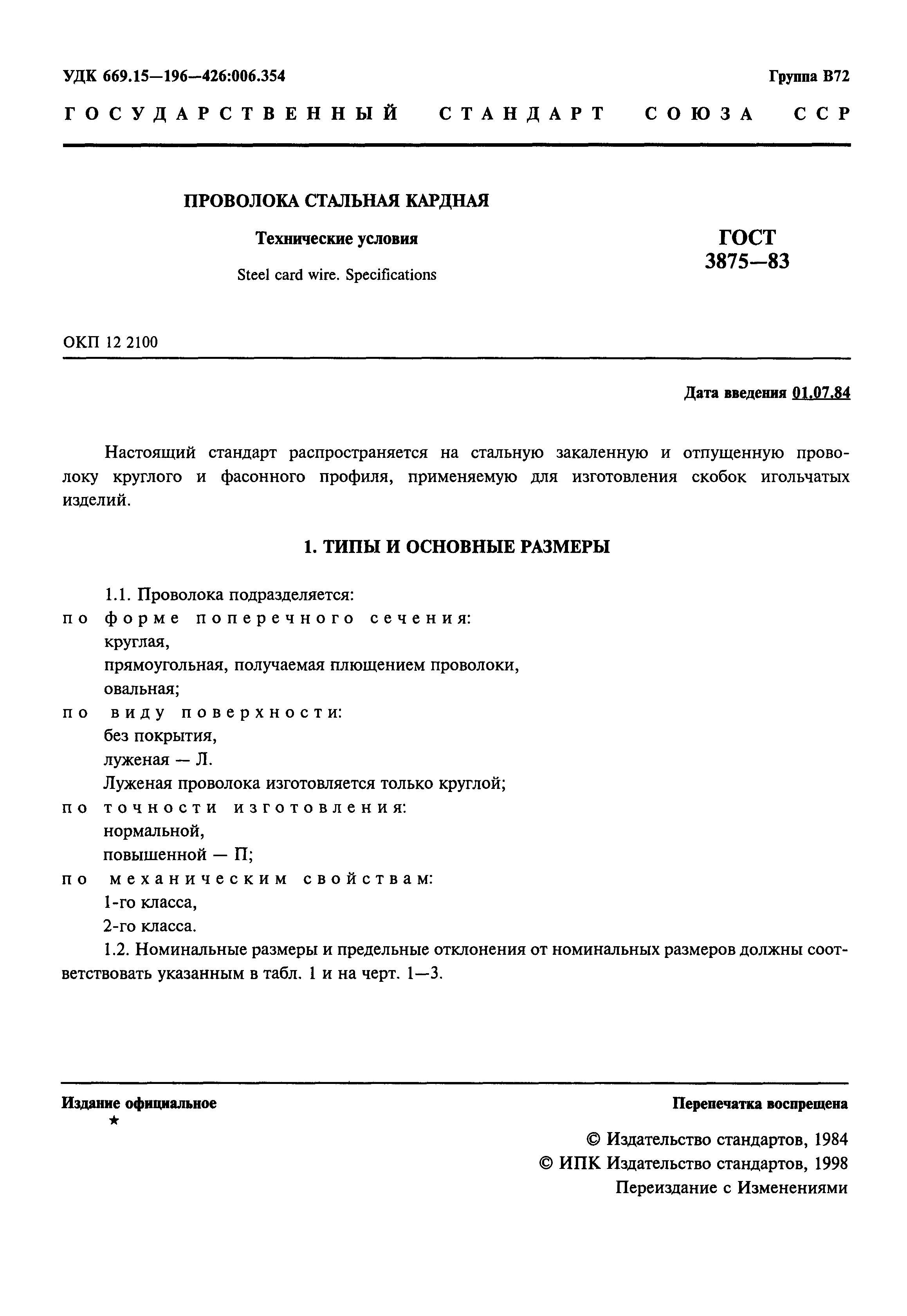 УДК 669.15—196—426:006.354

Группа В72

ГОСУДАРСТВЕННЫЙ СТАНДАРТ СОЮЗА ССР

ПРОВОЛОКА СТАЛЬНАЯ КАРДНАЯ

Технические условия

Steel card wire. Specifications

ГОСТ 3875—83

ОКП 12 2100

Дата введения 01.07.84

Настоящий стандарт распространяется на стальную закаленную и отпущенную проволоку круглого и фасонного профиля, применяемую для изготовления скобок игольчатых изделий.

1. ТИПЫ И ОСНОВНЫЕ РАЗМЕРЫ

1.1. Проволока подразделяется:
по форме поперечного сечения:
круглая,
прямоугольная, получаемая плющением проволоки,
овальная;
по виду поверхности:
без покрытия,
луженая — Л.
Луженая проволока изготовляется только круглой;
по точности изготовления:
нормальной,
повышенной — П;
по механическим свойствам:
1-го класса,
2-го класса.
1.2. Номинальные размеры и предельные отклонения от номинальных размеров должны соответствовать указанным в табл. 1 и на черт. 1—3.

Издание официальное
★

Перепечатка воспрещена

© Издательство стандартов, 1984
© ИПК Издательство стандартов, 1998
Переиздание с Изменениями